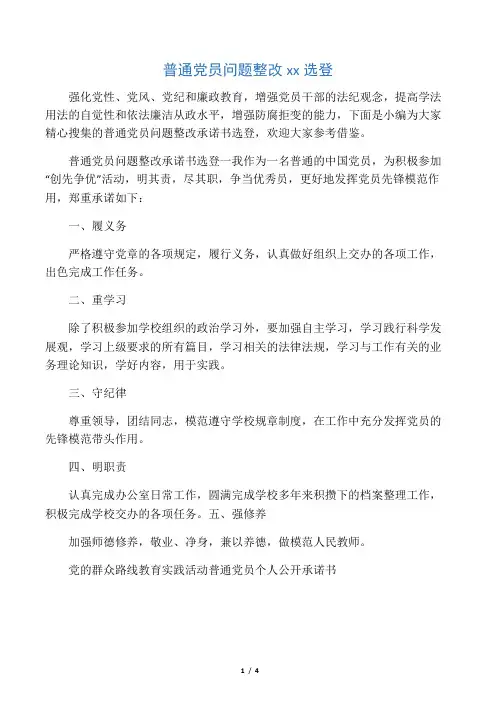 普通党员问题整改 xx 选登

强化党性、党风、党纪和廉政教育，增强党员干部的法纪观念，提高学法用法的自觉性和依法廉洁从政水平，增强防腐拒变的能力，下面是小编为大家精心搜集的普通党员问题整改承诺书选登，欢迎大家参考借鉴。

普通党员问题整改承诺书选登一我作为一名普通的中国党员，为积极参加“创先争优”活动，明其责，尽其职，争当优秀员，更好地发挥党员先锋模范作用，郑重承诺如下：

一、履义务

严格遵守党章的各项规定，履行义务，认真做好组织上交办的各项工作，出色完成工作任务。

二、重学习

除了积极参加学校组织的政治学习外，要加强自主学习，学习践行科学发展观，学习上级要求的所有篇目，学习相关的法律法规，学习与工作有关的业务理论知识，学好内容，用于实践。

三、守纪律

尊重领导，团结同志，模范遵守学校规章制度，在工作中充分发挥党员的先锋模范带头作用。

四、明职责

认真完成办公室日常工作，圆满完成学校多年来积攒下的档案整理工作，积极完成学校交办的各项任务。五、强修养

加强师德修养，敬业、净身，兼以养德，做模范人民教师。

党的群众路线教育实践活动普通党员个人公开承诺书

1 / 4